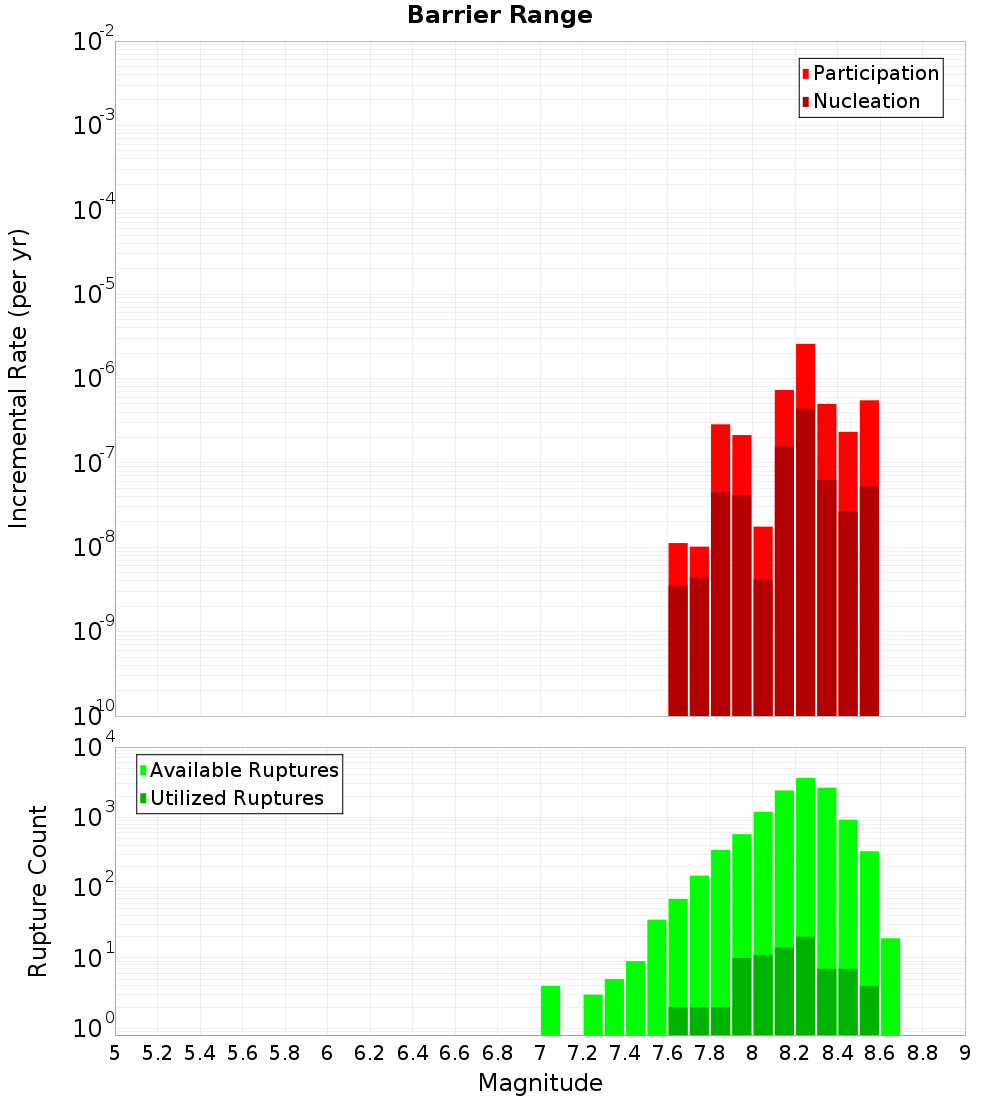 Barrier Range

Participation
Nucleation

Incremental Rate (per yr)

$10^{-2}$
$10^{-3}$
$10^{-4}$
$10^{-5}$
$10^{-6}$
$10^{-7}$
$10^{-8}$
$10^{-9}$
$10^{-10}$

Available Ruptures
Utilized Ruptures

Rupture Count

$10^{4}$
$10^{3}$
$10^{2}$
$10^{1}$
$10^{0}$

5 5.2 5.4 5.6 5.8 6 6.2 6.4 6.6 6.8 7 7.2 7.4 7.6 7.8 8 8.2 8.4 8.6 8.8 9

Magnitude